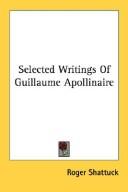 Selected Writings Of Guillaume Apollinaire

Roger Shattuck